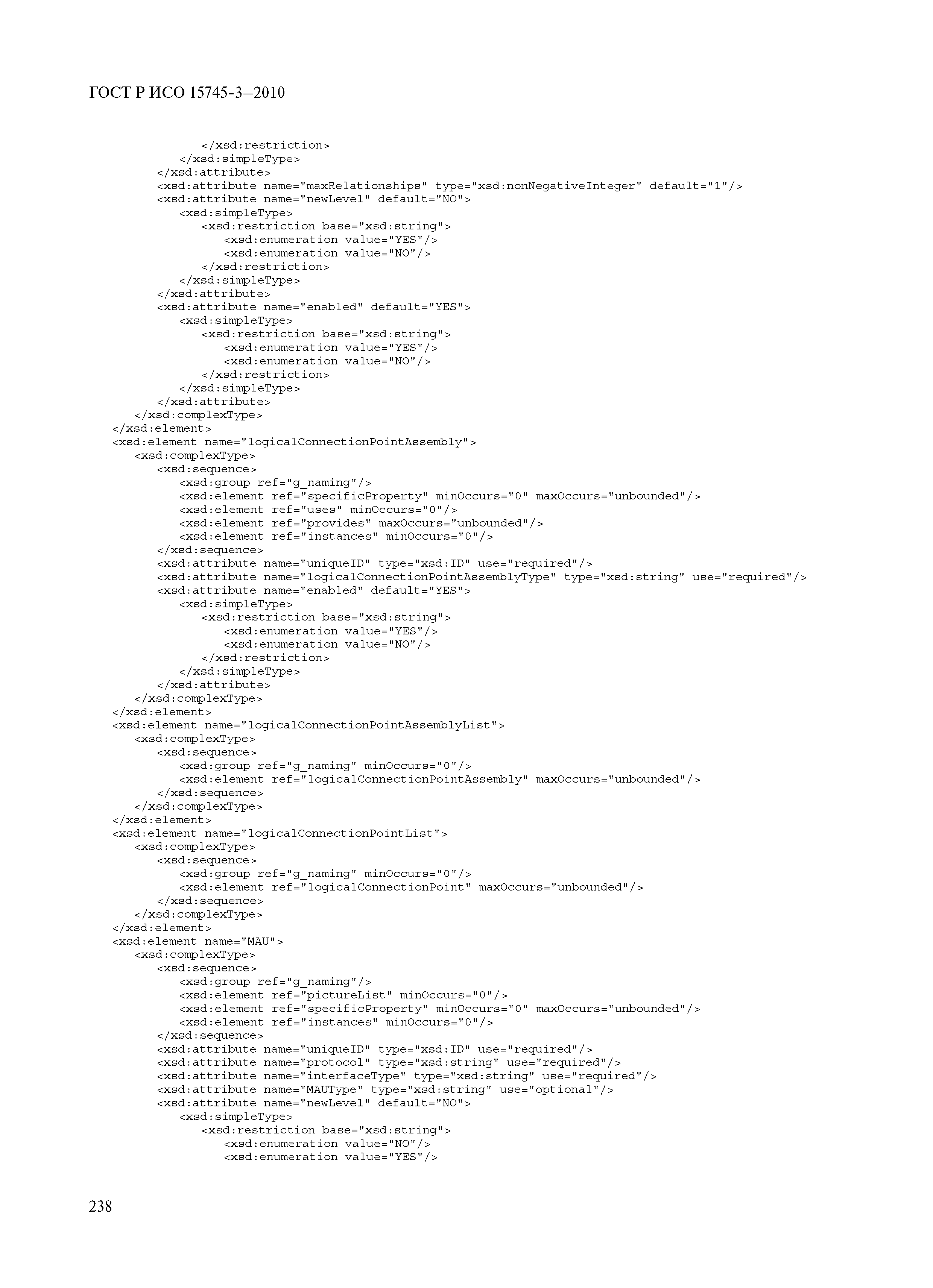 ГОСТ Р ИСО 15745-3—2010

</xsd:restriction>
</xsd:simpleType>
</xsd:attribute>
<xsd:attribute name="maxRelationships" type="xsd:nonNegativeInteger" default="1"/>
<xsd:attribute name="newLevel" default="NO">
<xsd:simpleType>
<xsd:restriction base="xsd:string">
<xsd:enumeration value="YES"/>
<xsd:enumeration value="NO"/>
</xsd:restriction>
</xsd:simpleType>
</xsd:attribute>
<xsd:attribute name="enabled" default="YES">
<xsd:simpleType>
<xsd:restriction base="xsd:string">
<xsd:enumeration value="YES"/>
<xsd:enumeration value="NO"/>
</xsd:restriction>
</xsd:simpleType>
</xsd:attribute>
</xsd:complexType>
</xsd:element>
<xsd:element name="logicalConnectionPointAssembly">
<xsd:complexType>
<xsd:sequence>
<xsd:group ref="g_naming"/>
<xsd:element ref="specificProperty" minOccurs="0" maxOccurs="unbounded"/>
<xsd:element ref="uses" minOccurs="0"/>
<xsd:element ref="provides" maxOccurs="unbounded"/>
<xsd:element ref="instances" minOccurs="0"/>
</xsd:sequence>
<xsd:attribute name="uniqueID" type="xsd:ID" use="required"/>
<xsd:attribute name="logicalConnectionPointAssemblyType" type="xsd:string" use="required"/>
<xsd:attribute name="enabled" default="YES">
<xsd:simpleType>
<xsd:restriction base="xsd:string">
<xsd:enumeration value="YES"/>
<xsd:enumeration value="NO"/>
</xsd:restriction>
</xsd:simpleType>
</xsd:attribute>
</xsd:complexType>
</xsd:element>
<xsd:element name="logicalConnectionPointAssemblyList">
<xsd:complexType>
<xsd:sequence>
<xsd:group ref="g_naming" minOccurs="0"/>
<xsd:element ref="logicalConnectionPointAssembly" maxOccurs="unbounded"/>
</xsd:sequence>
</xsd:complexType>
</xsd:element>
<xsd:element name="logicalConnectionPointList">
<xsd:complexType>
<xsd:sequence>
<xsd:group ref="g_naming" minOccurs="0"/>
<xsd:element ref="logicalConnectionPoint" maxOccurs="unbounded"/>
</xsd:sequence>
</xsd:complexType>
</xsd:element>
<xsd:element name="MAU">
<xsd:complexType>
<xsd:sequence>
<xsd:group ref="g_naming"/>
<xsd:element ref="pictureList" minOccurs="0"/>
<xsd:element ref="specificProperty" minOccurs="0" maxOccurs="unbounded"/>
<xsd:element ref="instances" minOccurs="0"/>
</xsd:sequence>
<xsd:attribute name="uniqueID" type="xsd:ID" use="required"/>
<xsd:attribute name="protocol" type="xsd:string" use="required"/>
<xsd:attribute name="interfaceType" type="xsd:string" use="required"/>
<xsd:attribute name="MAUType" type="xsd:string" use="optional"/>
<xsd:attribute name="newLevel" default="NO">
<xsd:simpleType>
<xsd:restriction base="xsd:string">
<xsd:enumeration value="NO"/>
<xsd:enumeration value="YES"/>

238